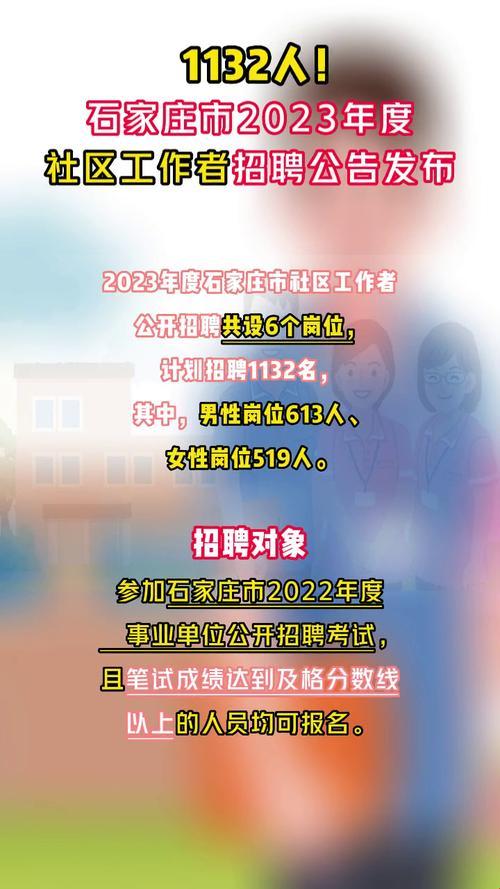 1132人！
石家庄市2023年度
社区工作者招聘公告发布

2023年度石家庄市社区工作者
公开招聘共设6个岗位，
计划招聘1132名，
其中，男性岗位613人、
女性岗位519人。

招聘对象
参加石家庄市2022年度
事业单位公开招聘考试，
且笔试成绩达到及格分数线
以上的人员均可报名。